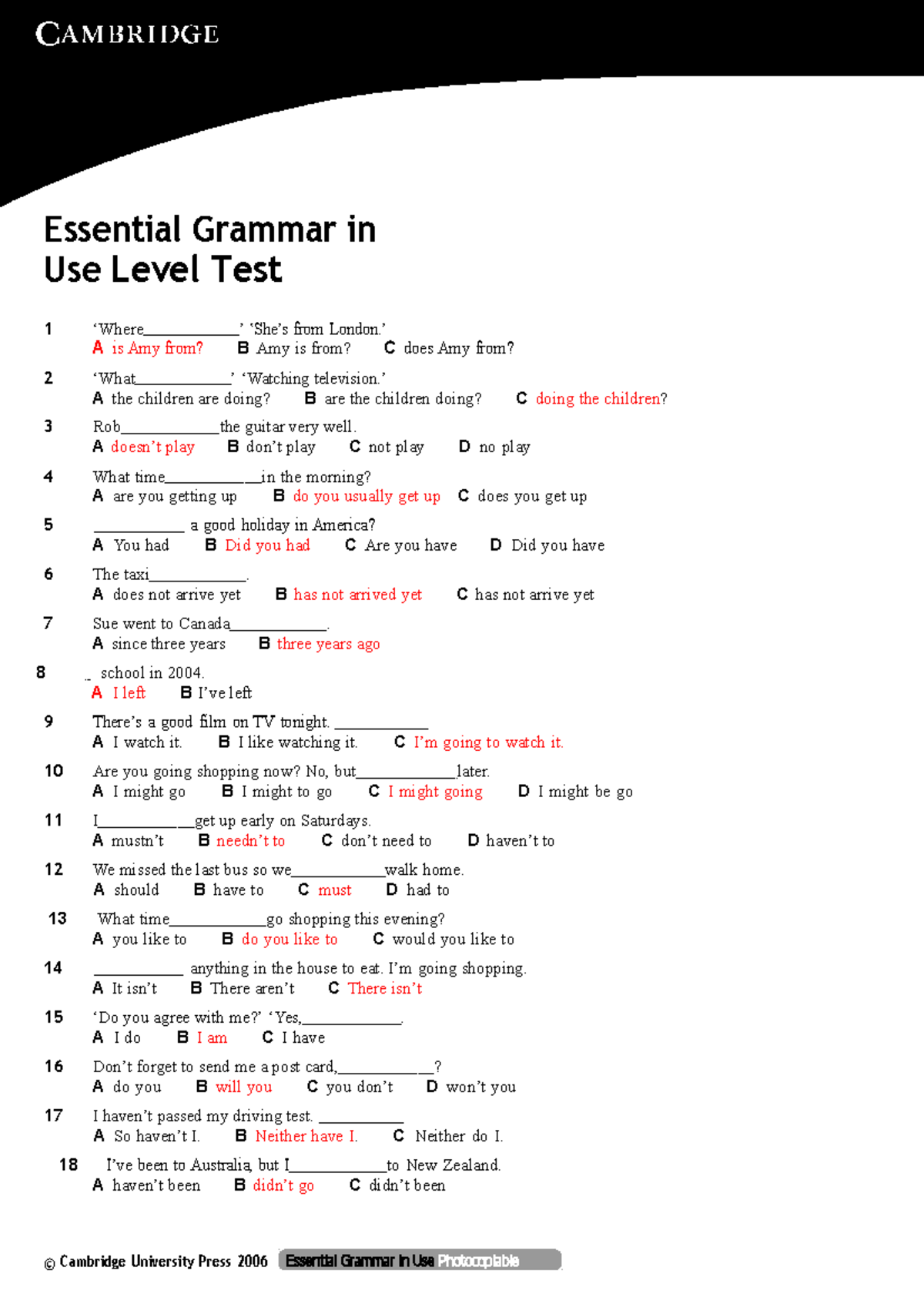 CAMBRIDGE

Essential Grammar in Use Level Test

1 'Where____________' 'She's from London.'
A is Amy from? B Amy is from? C does Amy from?

2 'What____________' 'Watching television.'
A the children are doing? B are the children doing? C doing the children?

3 Rob____________the guitar very well.
A doesn't play B don't play C not play D no play

4 What time____________in the morning?
A are you getting up B do you usually get up C does you get up

5 ____________ a good holiday in America?
A You had B Did you had C Are you have D Did you have

6 The taxi____________.
A does not arrive yet B has not arrived yet C has not arrive yet

7 Sue went to Canada____________.
A since three years B three years ago

8 _ school in 2004.
A I left B I've left

9 There's a good film on TV tonight. ____________
A I watch it. B I like watching it. C I'm going to watch it.

10 Are you going shopping now? No, but____________later.
A I might go B I might to go C I might going D I might be go

11 I____________get up early on Saturdays.
A mustn't B needn't to C don't need to D haven't to

12 We missed the last bus so we____________walk home.
A should B have to C must D had to

13 What time____________go shopping this evening?
A you like to B do you like to C would you like to

14 ____________ anything in the house to eat. I'm going shopping.
A It isn't B There aren't C There isn't

15 'Do you agree with me?' 'Yes,____________.
A I do B I am C I have

16 Don't forget to send me a post card,____________?
A do you B will you C you don't D won't you

17 I haven't passed my driving test. ____________
A So haven't I. B Neither have I. C Neither do I.

18 I've been to Australia, but I____________to New Zealand.
A haven't been B didn't go C didn't been

© Cambridge University Press 2006 Essential Grammar in Use Photocopiable